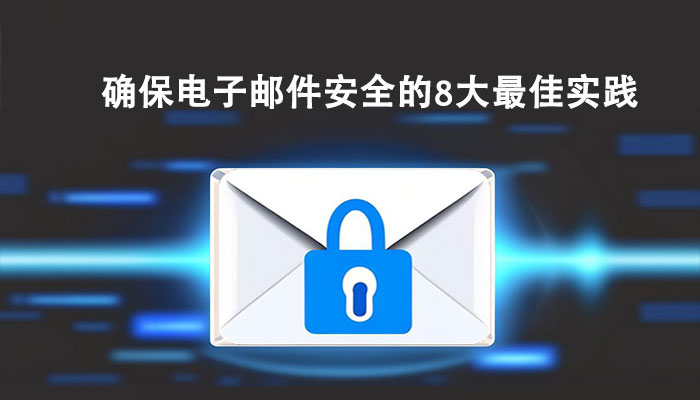 确保电子邮件安全的8大最佳实践